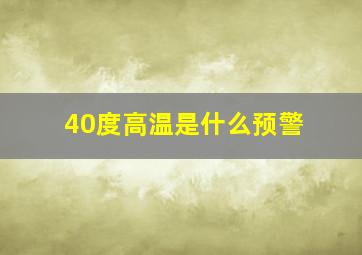 40度高温是什么预警